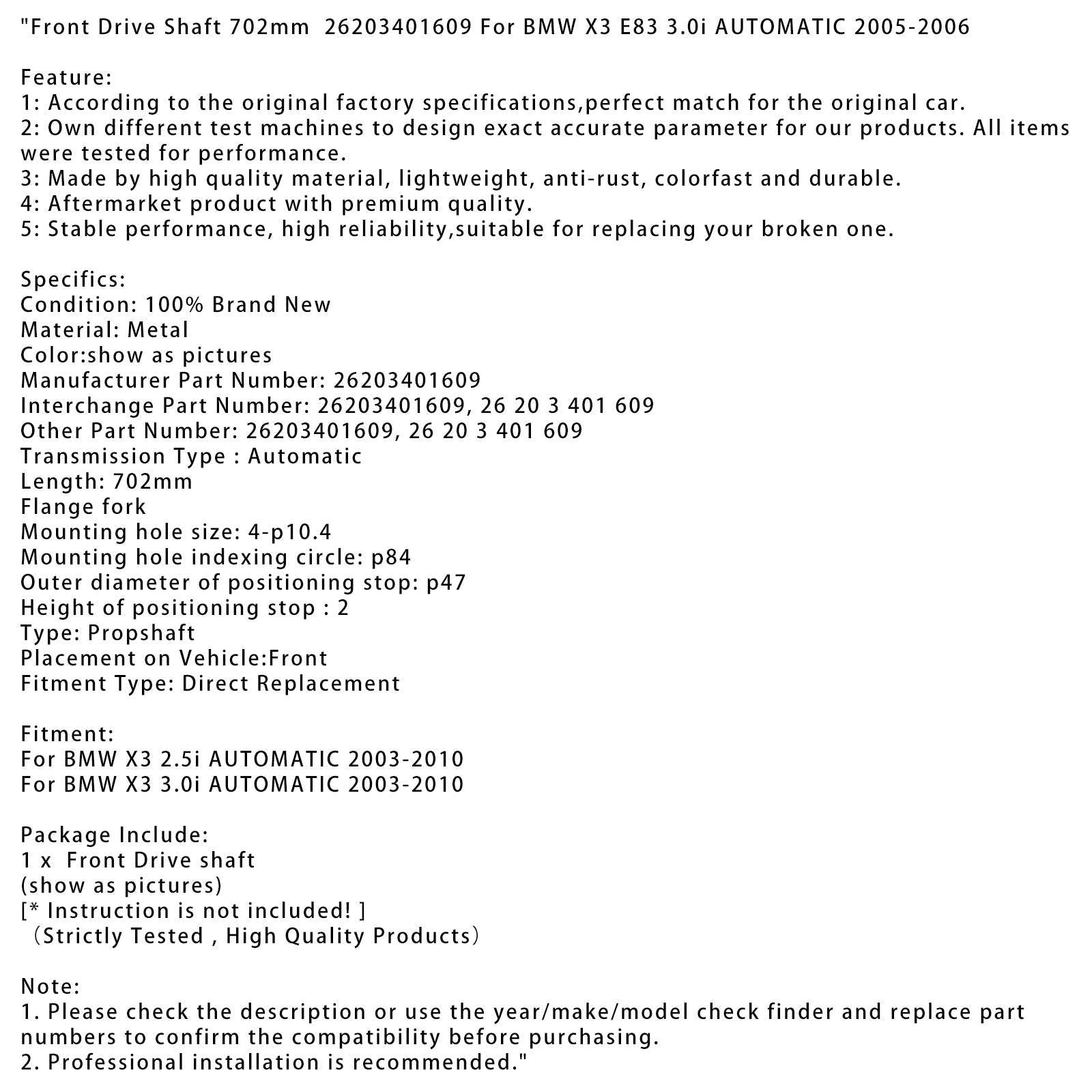 "Front Drive Shaft 702mm  26203401609 For BMW X3 E83 3.0i AUTOMATIC 2005-2006

Feature:
1: According to the original factory specifications,perfect match for the original car.
2: Own different test machines to design exact accurate parameter for our products. All items were tested for performance.
3: Made by high quality material, lightweight, anti-rust, colorfast and durable.
4: Aftermarket product with premium quality.
5: Stable performance, high reliability,suitable for replacing your broken one.

Specifics:
Condition: 100% Brand New
Material: Metal
Color:show as pictures
Manufacturer Part Number: 26203401609
Interchange Part Number: 26203401609, 26 20 3 401 609
Other Part Number: 26203401609, 26 20 3 401 609
Transmission Type : Automatic
Length: 702mm
Flange fork
Mounting hole size: 4-p10.4
Mounting hole indexing circle: p84
Outer diameter of positioning stop: p47
Height of positioning stop : 2
Type: Propshaft
Placement on Vehicle:Front
Fitment Type: Direct Replacement

Fitment:
For BMW X3 2.5i AUTOMATIC 2003-2010
For BMW X3 3.0i AUTOMATIC 2003-2010

Package Include:
1 x  Front Drive shaft
(show as pictures)
[* Instruction is not included! ]
（Strictly Tested , High Quality Products）

Note:
1. Please check the description or use the year/make/model check finder and replace part numbers to confirm the compatibility before purchasing.
2. Professional installation is recommended."